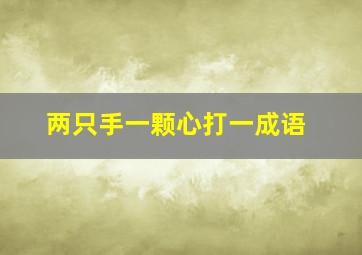 两只手一颗心打一成语